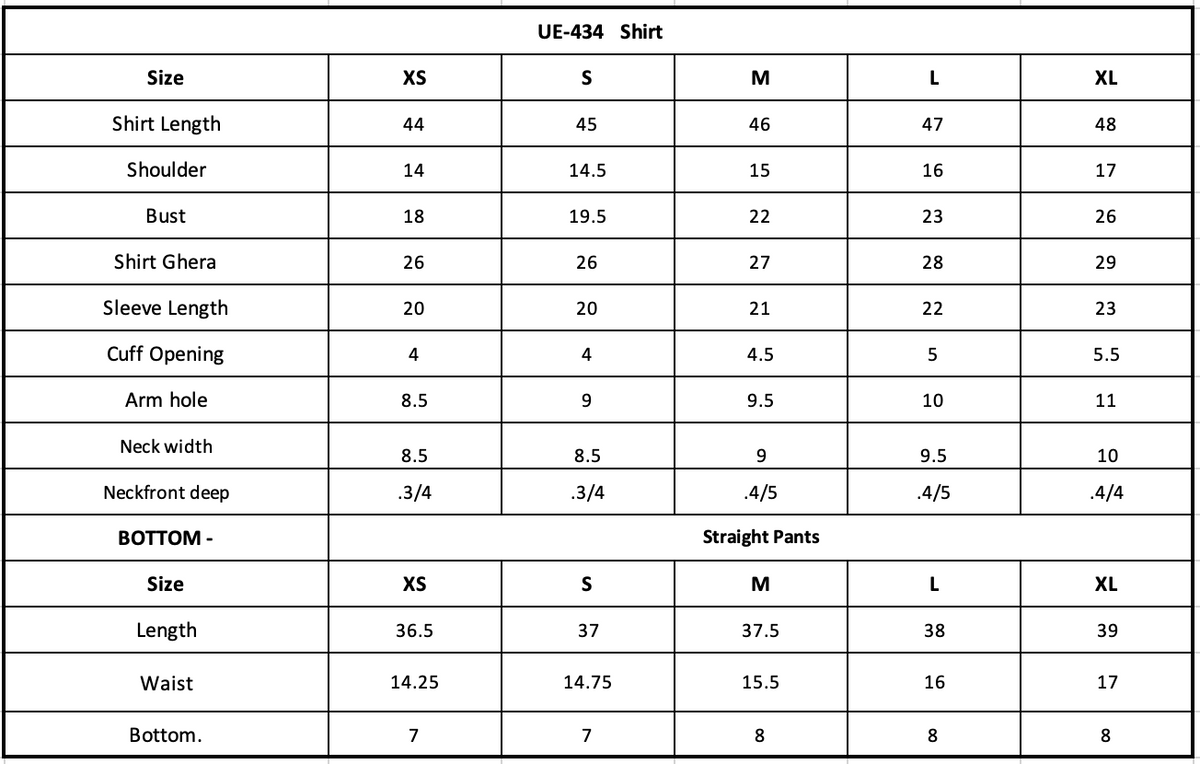 | UE-434 Shirt | | | | | |
|---|---|---|---|---|---|
| Size | XS | S | M | L | XL |
| Shirt Length | 44 | 45 | 46 | 47 | 48 |
| Shoulder | 14 | 14.5 | 15 | 16 | 17 |
| Bust | 18 | 19.5 | 22 | 23 | 26 |
| Shirt Ghera | 26 | 26 | 27 | 28 | 29 |
| Sleeve Length | 20 | 20 | 21 | 22 | 23 |
| Cuff Opening | 4 | 4 | 4.5 | 5 | 5.5 |
| Arm hole | 8.5 | 9 | 9.5 | 10 | 11 |
| Neck width | 8.5 | 8.5 | 9 | 9.5 | 10 |
| Neckfront deep | .3/4 | .3/4 | .4/5 | .4/5 | .4/4 |
| BOTTOM - | Straight Pants | | | | |
| Size | XS | S | M | L | XL |
| Length | 36.5 | 37 | 37.5 | 38 | 39 |
| Waist | 14.25 | 14.75 | 15.5 | 16 | 17 |
| Bottom. | 7 | 7 | 8 | 8 | 8 |